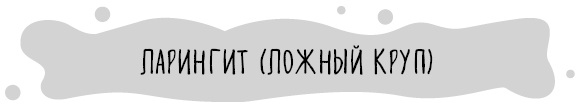 ЛАРИНГИТ (ЛОЖНЫЙ КРУП)